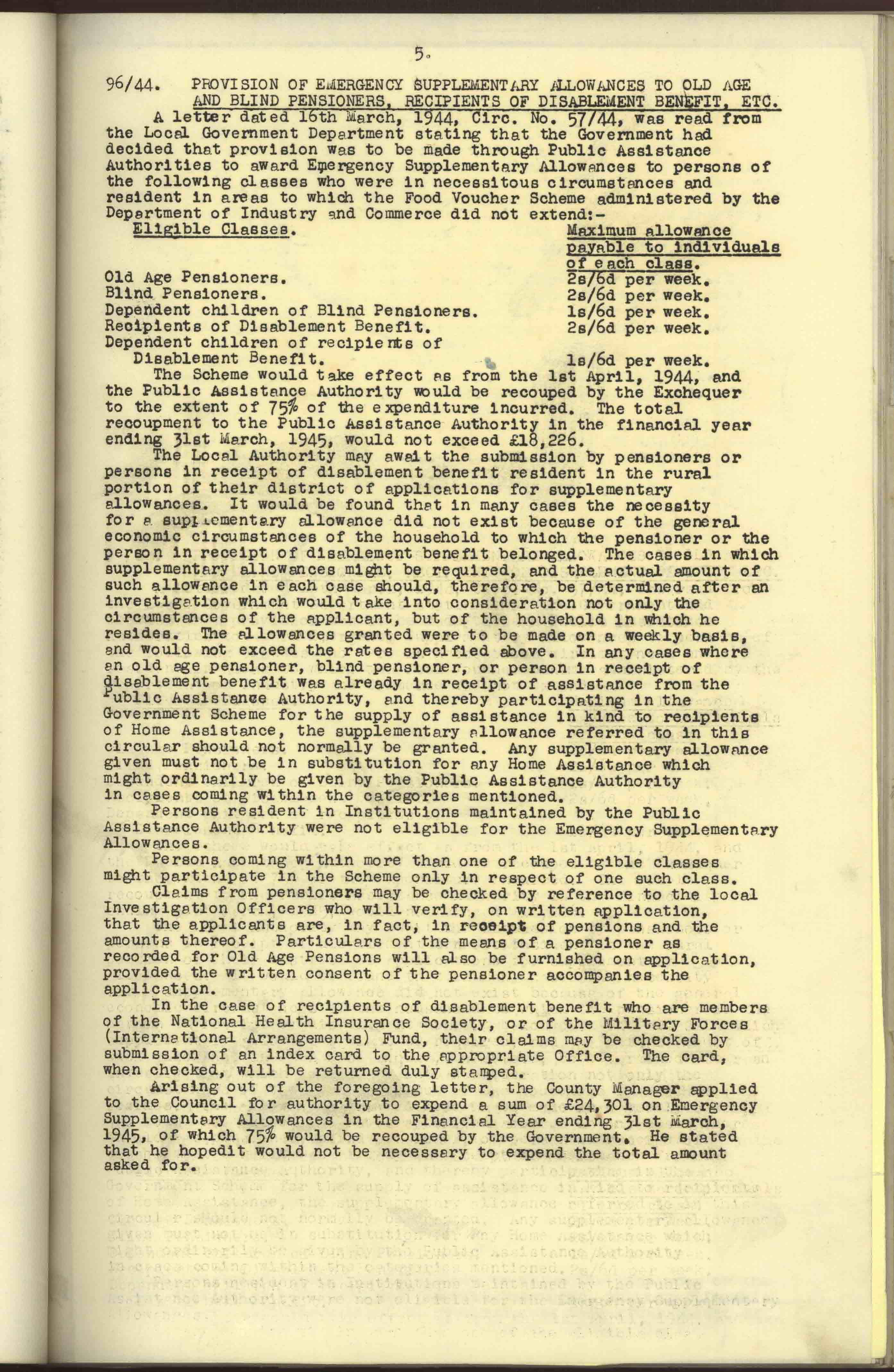 5.

96/44. PROVISION OF EMERGENCY SUPPLEMENTARY ALLOWANCES TO OLD AGE AND BLIND PENSIONERS, RECIPIENTS OF DISABLEMENT BENEFIT, ETC.

A letter dated 16th March, 1944, Circ. No. 57/44, was read from the Local Government Department stating that the Government had decided that provision was to be made through Public Assistance Authorities to award Emergency Supplementary Allowances to persons of the following classes who were in necessitous circumstances and resident in areas to which the Food Voucher Scheme administered by the Department of Industry and Commerce did not extend:-

| Eligible Classes. | Maximum allowance payable to individuals of each class. |
|---|---|
| Old Age Pensioners. | 2s/6d per week. |
| Blind Pensioners. | 2s/6d per week. |
| Dependent children of Blind Pensioners. | 1s/6d per week. |
| Recipients of Disablement Benefit. | 2s/6d per week. |
| Dependent children of recipients of Disablement Benefit. | 1s/6d per week. |

The Scheme would take effect as from the 1st April, 1944, and the Public Assistance Authority would be recouped by the Exchequer to the extent of 75% of the expenditure incurred. The total recoupment to the Public Assistance Authority in the financial year ending 31st March, 1945, would not exceed £18,226.

The Local Authority may await the submission by pensioners or persons in receipt of disablement benefit resident in the rural portion of their district of applications for supplementary allowances. It would be found that in many cases the necessity for a supplementary allowance did not exist because of the general economic circumstances of the household to which the pensioner or the person in receipt of disablement benefit belonged. The cases in which supplementary allowances might be required, and the actual amount of such allowance in each case should, therefore, be determined after an investigation which would take into consideration not only the circumstances of the applicant, but of the household in which he resides. The allowances granted were to be made on a weekly basis, and would not exceed the rates specified above. In any cases where an old age pensioner, blind pensioner, or person in receipt of disablement benefit was already in receipt of assistance from the Public Assistance Authority, and thereby participating in the Government Scheme for the supply of assistance in kind to recipients of Home Assistance, the supplementary allowance referred to in this circular should not normally be granted. Any supplementary allowance given must not be in substitution for any Home Assistance which might ordinarily be given by the Public Assistance Authority in cases coming within the categories mentioned.

Persons resident in Institutions maintained by the Public Assistance Authority were not eligible for the Emergency Supplementary Allowances.

Persons coming within more than one of the eligible classes might participate in the Scheme only in respect of one such class.

Claims from pensioners may be checked by reference to the local Investigation Officers who will verify, on written application, that the applicants are, in fact, in receipt of pensions and the amounts thereof. Particulars of the means of a pensioner as recorded for Old Age Pensions will also be furnished on application, provided the written consent of the pensioner accompanies the application.

In the case of recipients of disablement benefit who are members of the National Health Insurance Society, or of the Military Forces (International Arrangements) Fund, their claims may be checked by submission of an index card to the appropriate Office. The card, when checked, will be returned duly stamped.

Arising out of the foregoing letter, the County Manager applied to the Council for authority to expend a sum of £24,301 on Emergency Supplementary Allowances in the Financial Year ending 31st March, 1945, of which 75% would be recouped by the Government. He stated that he hopedit would not be necessary to expend the total amount asked for.